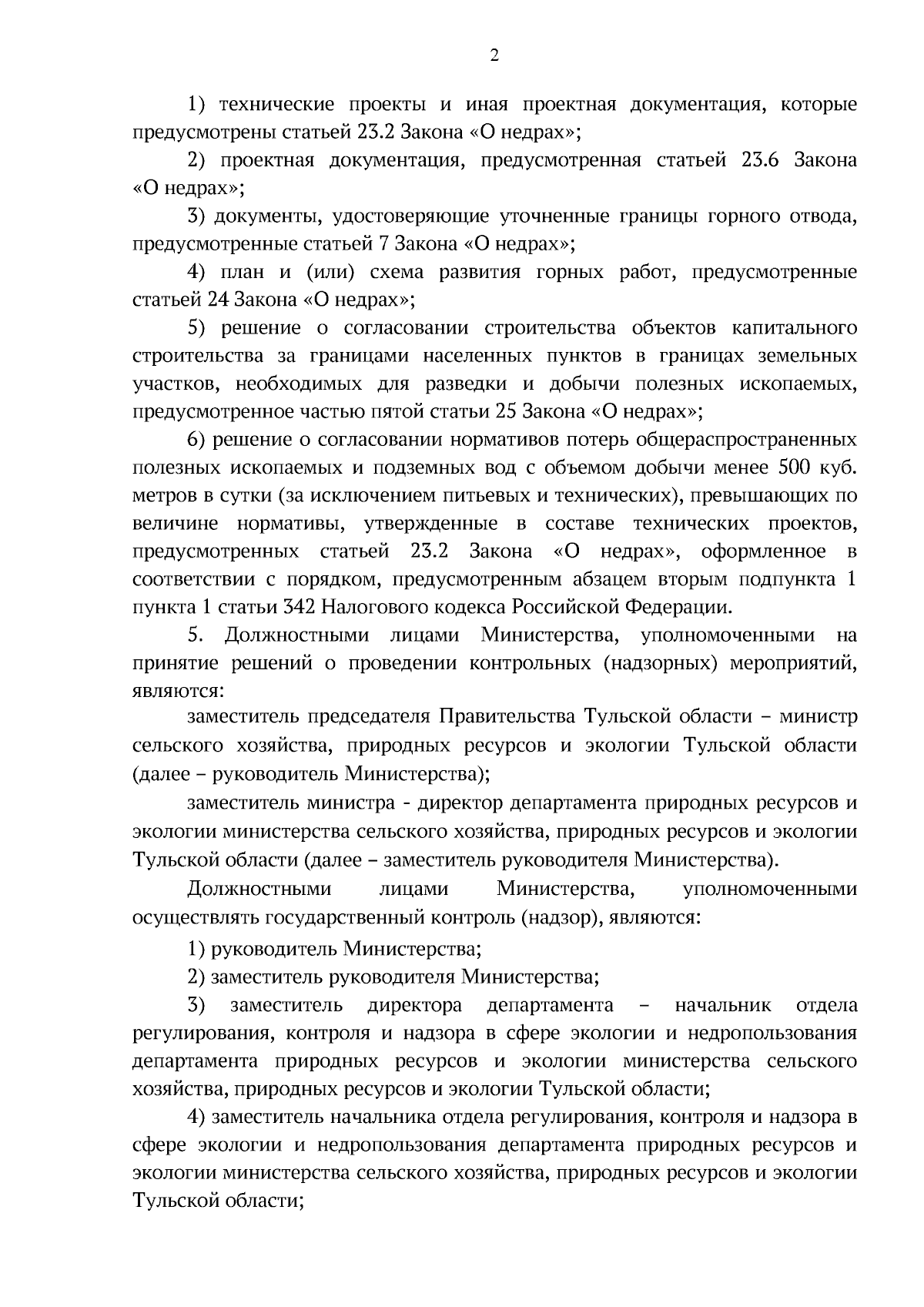 2

1) технические проекты и иная проектная документация, которые предусмотрены статьей 23.2 Закона «О недрах»;

2) проектная документация, предусмотренная статьей 23.6 Закона «О недрах»;

3) документы, удостоверяющие уточненные границы горного отвода, предусмотренные статьей 7 Закона «О недрах»;

4) план и (или) схема развития горных работ, предусмотренные статьей 24 Закона «О недрах»;

5) решение о согласовании строительства объектов капитального строительства за границами населенных пунктов в границах земельных участков, необходимых для разведки и добычи полезных ископаемых, предусмотренное частью пятой статьи 25 Закона «О недрах»;

6) решение о согласовании нормативов потерь общераспространенных полезных ископаемых и подземных вод с объемом добычи менее 500 куб. метров в сутки (за исключением питьевых и технических), превышающих по величине нормативы, утвержденные в составе технических проектов, предусмотренных статьей 23.2 Закона «О недрах», оформленное в соответствии с порядком, предусмотренным абзацем вторым подпункта 1 пункта 1 статьи 342 Налогового кодекса Российской Федерации.

5. Должностными лицами Министерства, уполномоченными на принятие решений о проведении контрольных (надзорных) мероприятий, являются:

заместитель председателя Правительства Тульской области – министр сельского хозяйства, природных ресурсов и экологии Тульской области (далее – руководитель Министерства);

заместитель министра - директор департамента природных ресурсов и экологии министерства сельского хозяйства, природных ресурсов и экологии Тульской области (далее – заместитель руководителя Министерства).

Должностными лицами Министерства, уполномоченными осуществлять государственный контроль (надзор), являются:

1) руководитель Министерства;

2) заместитель руководителя Министерства;

3) заместитель директора департамента – начальник отдела регулирования, контроля и надзора в сфере экологии и недропользования департамента природных ресурсов и экологии министерства сельского хозяйства, природных ресурсов и экологии Тульской области;

4) заместитель начальника отдела регулирования, контроля и надзора в сфере экологии и недропользования департамента природных ресурсов и экологии министерства сельского хозяйства, природных ресурсов и экологии Тульской области;